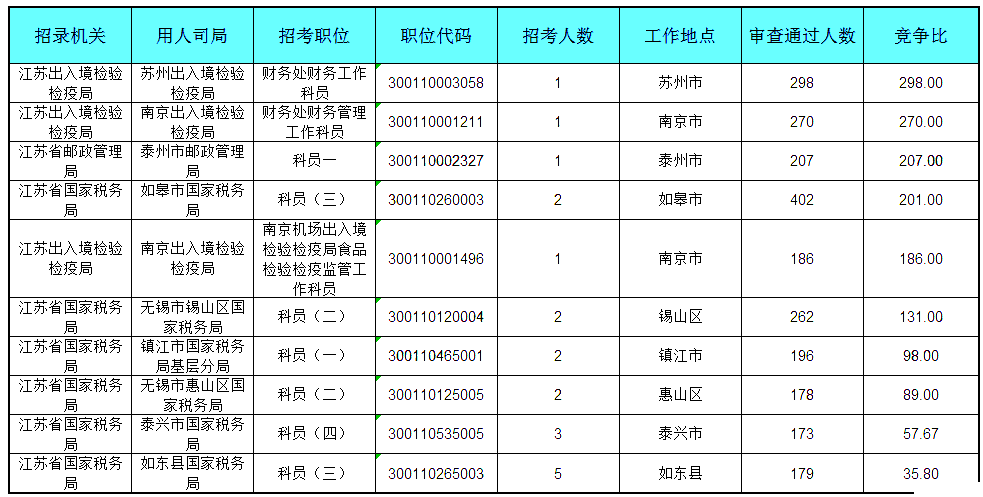 | 招录机关 | 用人司局 | 招考职位 | 职位代码 | 招考人数 | 工作地点 | 审查通过人数 | 竞争比 |
|---|---|---|---|---|---|---|---|
| 江苏出入境检验检疫局 | 苏州出入境检验检疫局 | 财务处财务工作科员 | 300110003058 | 1 | 苏州市 | 298 | 298.00 |
| 江苏出入境检验检疫局 | 南京出入境检验检疫局 | 财务处财务管理工作科员 | 300110001211 | 1 | 南京市 | 270 | 270.00 |
| 江苏省邮政管理局 | 泰州市邮政管理局 | 科员一 | 300110002327 | 1 | 泰州市 | 207 | 207.00 |
| 江苏省国家税务局 | 如皋市国家税务局 | 科员（三） | 300110260003 | 2 | 如皋市 | 402 | 201.00 |
| 江苏出入境检验检疫局 | 南京出入境检验检疫局 | 南京机场出入境检验检疫局食品检验检疫监管工作科员 | 300110001496 | 1 | 南京市 | 186 | 186.00 |
| 江苏省国家税务局 | 无锡市锡山区国家税务局 | 科员（二） | 300110120004 | 2 | 锡山区 | 262 | 131.00 |
| 江苏省国家税务局 | 镇江市国家税务局基层分局 | 科员（一） | 300110465001 | 2 | 镇江市 | 196 | 98.00 |
| 江苏省国家税务局 | 无锡市惠山区国家税务局 | 科员（二） | 300110125005 | 2 | 惠山区 | 178 | 89.00 |
| 江苏省国家税务局 | 泰兴市国家税务局 | 科员（四） | 300110535005 | 3 | 泰兴市 | 173 | 57.67 |
| 江苏省国家税务局 | 如东县国家税务局 | 科员（三） | 300110265003 | 5 | 如东县 | 179 | 35.80 |